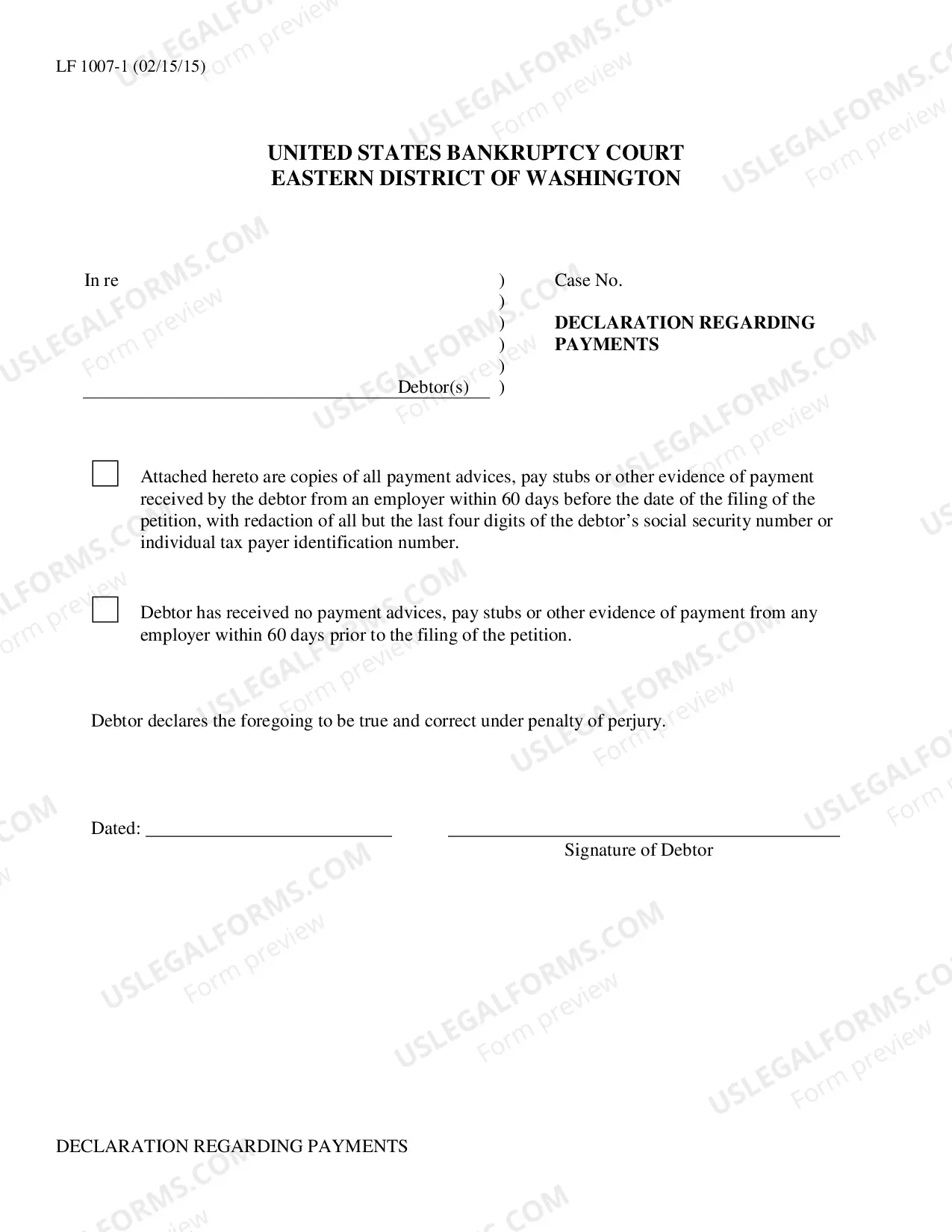 LF 1007-1 (02/15/15)

UNITED STATES BANKRUPTCY COURT
EASTERN DISTRICT OF WASHINGTON

In re
____ Debtor(s)

)
)
)
)
)
)

Case No.

DECLARATION REGARDING PAYMENTS

☐ Attached hereto are copies of all payment advices, pay stubs or other evidence of payment received by the debtor from an employer within 60 days before the date of the filing of the petition, with redaction of all but the last four digits of the debtor's social security number or individual tax payer identification number.

☐ Debtor has received no payment advices, pay stubs or other evidence of payment from any employer within 60 days prior to the filing of the petition.

Debtor declares the foregoing to be true and correct under penalty of perjury.

Dated: ____

____
Signature of Debtor

DECLARATION REGARDING PAYMENTS

USLEGALFORMS.COM
Form preview